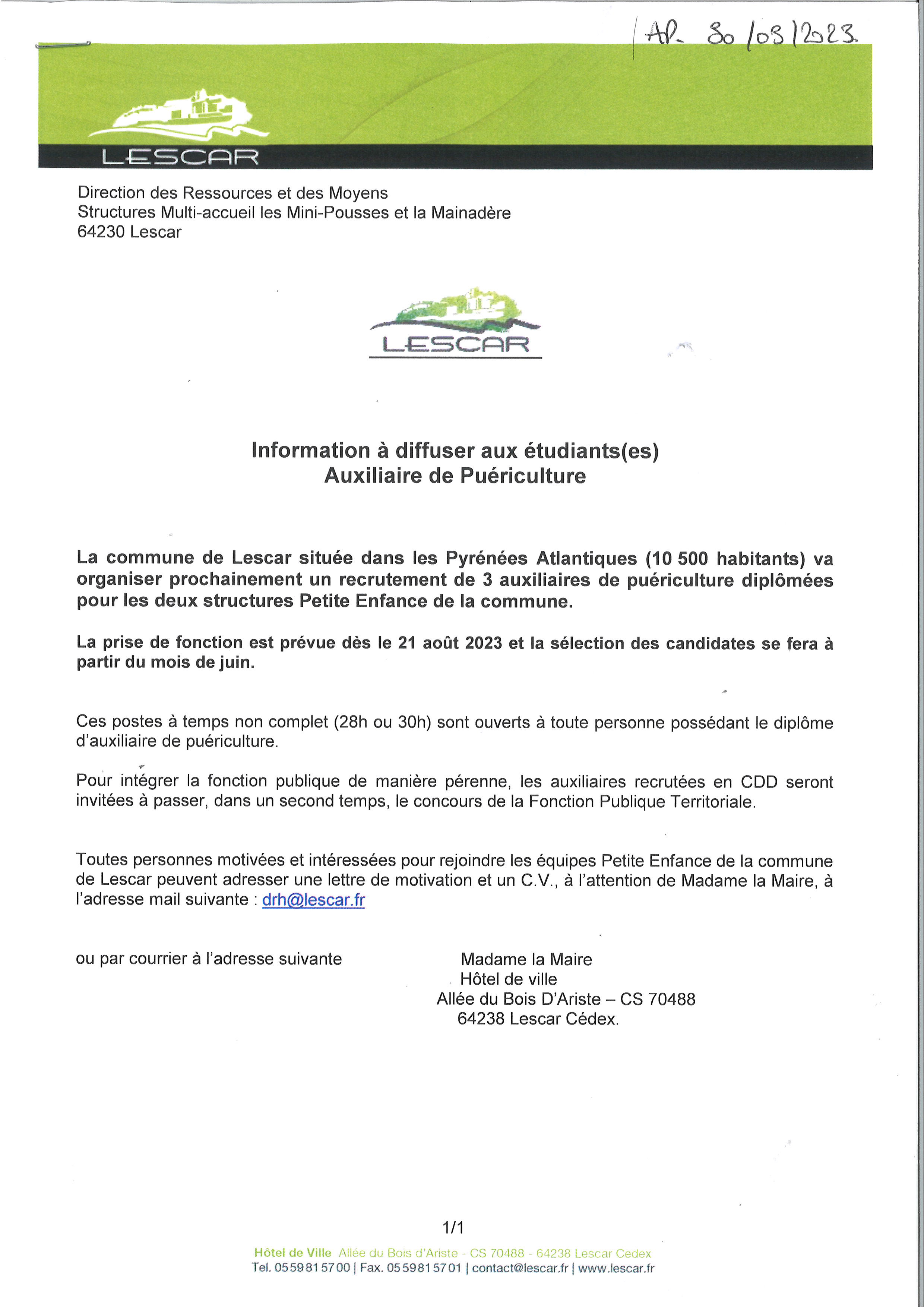 AP. 30/03/2023.

LESCAR

Direction des Ressources et des Moyens
Structures Multi-accueil les Mini-Pousses et la Mainadère
64230 Lescar

LESCAR

Information à diffuser aux étudiants(es)
Auxiliaire de Puériculture

La commune de Lescar située dans les Pyrénées Atlantiques (10 500 habitants) va organiser prochainement un recrutement de 3 auxiliaires de puériculture diplômées pour les deux structures Petite Enfance de la commune.

La prise de fonction est prévue dès le 21 août 2023 et la sélection des candidates se fera à partir du mois de juin.

Ces postes à temps non complet (28h ou 30h) sont ouverts à toute personne possédant le diplôme d'auxiliaire de puériculture.

Pour intégrer la fonction publique de manière pérenne, les auxiliaires recrutées en CDD seront invitées à passer, dans un second temps, le concours de la Fonction Publique Territoriale.

Toutes personnes motivées et intéressées pour rejoindre les équipes Petite Enfance de la commune de Lescar peuvent adresser une lettre de motivation et un C.V., à l'attention de Madame la Maire, à l'adresse mail suivante : drh@lescar.fr

ou par courrier à l'adresse suivante

Madame la Maire
Hôtel de ville
Allée du Bois D'Ariste – CS 70488
64238 Lescar Cédex.

1/1

Hôtel de Ville Allée du Bois d'Ariste - CS 70488 - 64238 Lescar Cedex
Tel. 05 59 81 57 00 | Fax. 05 59 81 57 01 | contact@lescar.fr | www.lescar.fr